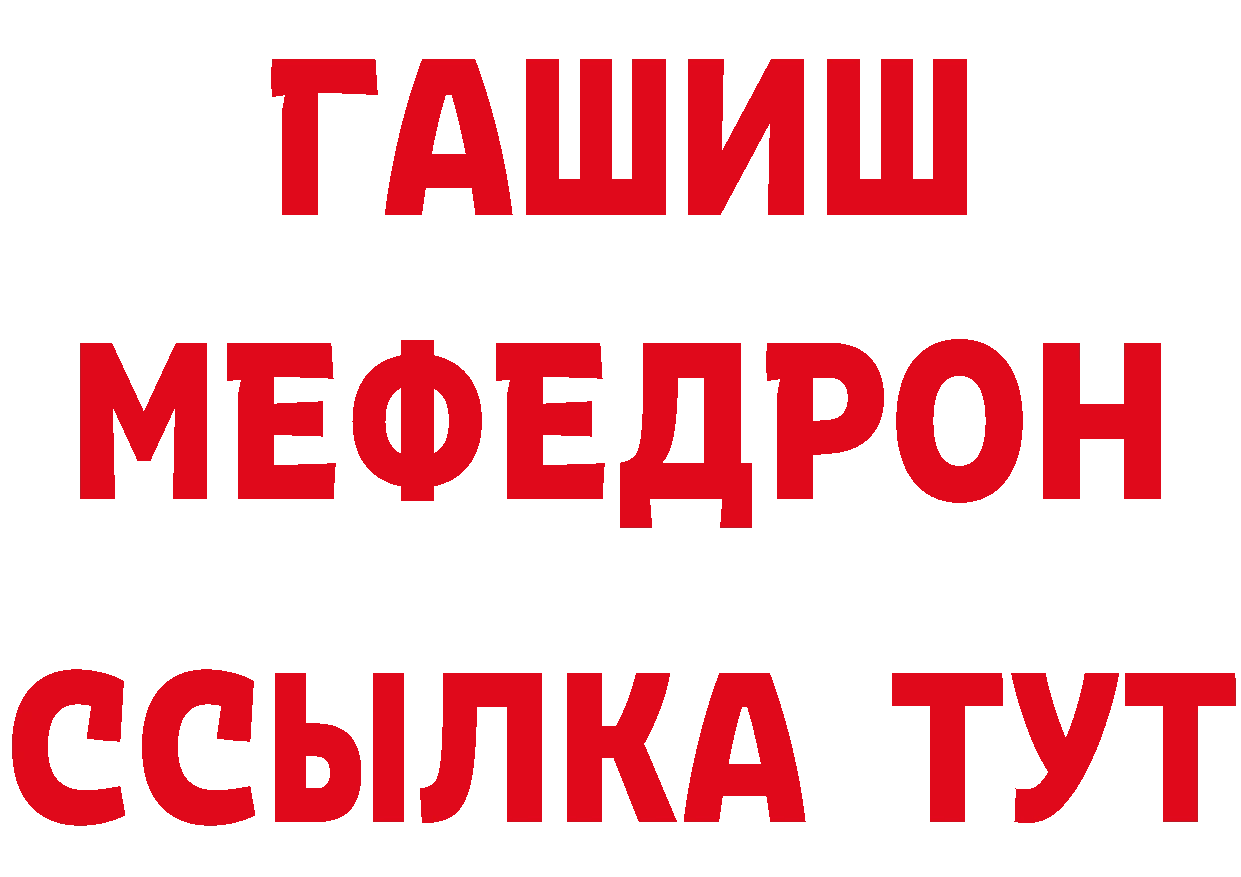 ГАШИШ
МЕФЕДРОН
ССЫЛКА ТУТ